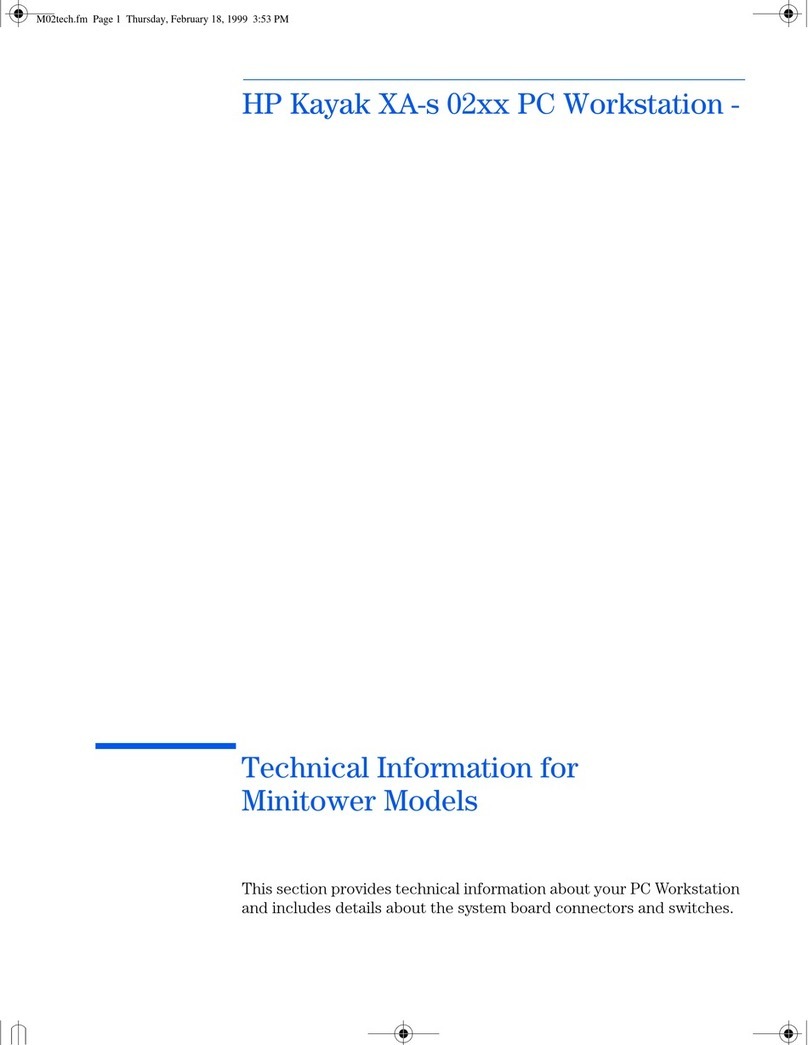 M02tech.fm Page 1 Thursday, February 18, 1999 3:53 PM

HP Kayak XA-s 02xx PC Workstation -

Technical Information for Minitower Models

This section provides technical information about your PC Workstation and includes details about the system board connectors and switches.